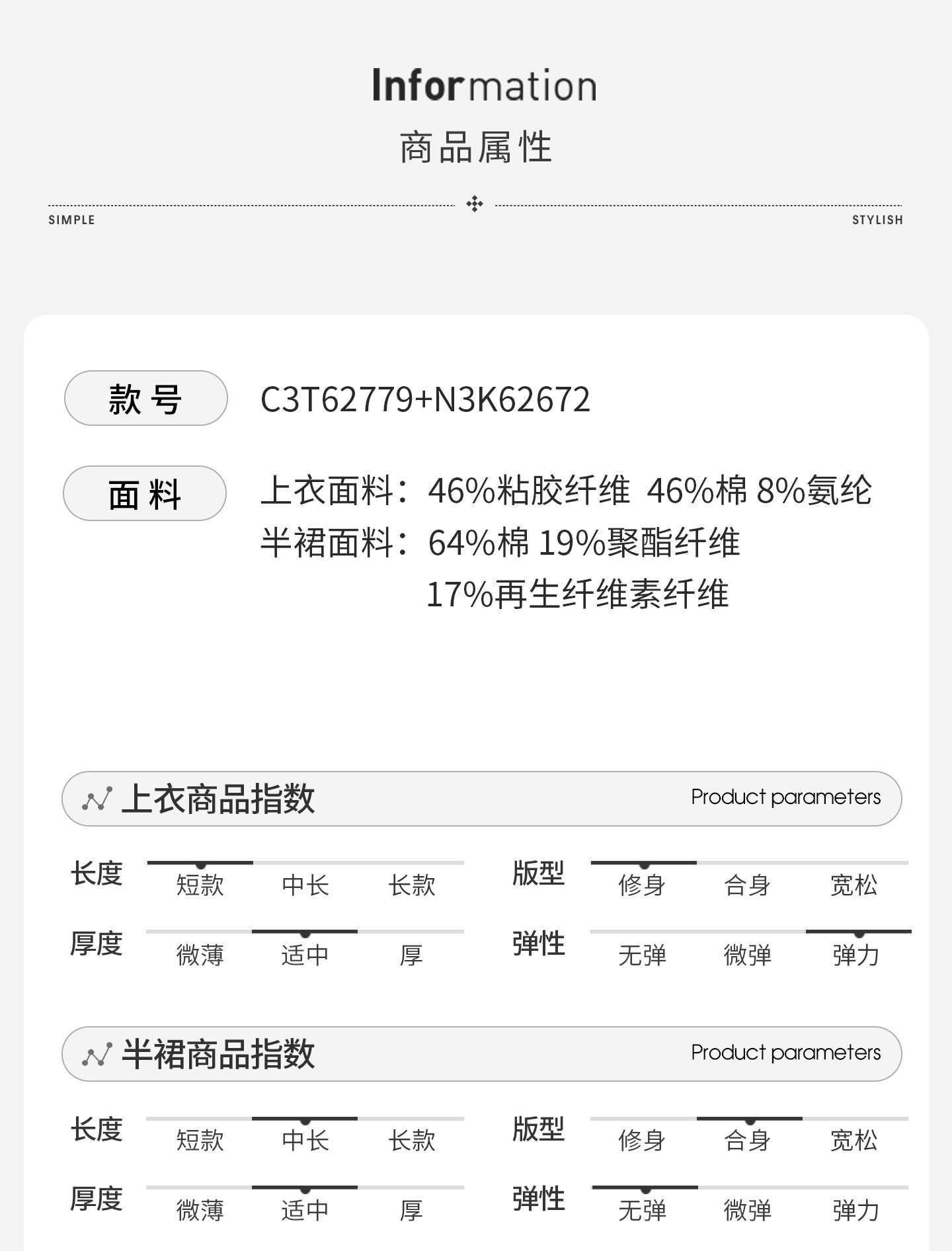 Information
商品属性

SIMPLE STYLISH

款号 C3T62779+N3K62672

面料 上衣面料：46%粘胶纤维 46%棉 8%氨纶
半裙面料：64%棉 19%聚酯纤维
17%再生纤维素纤维

上衣商品指数 Product parameters

长度 短款 中长 长款
版型 修身 合身 宽松
厚度 微薄 适中 厚
弹性 无弹 微弹 弹力

半裙商品指数 Product parameters

长度 短款 中长 长款
版型 修身 合身 宽松
厚度 微薄 适中 厚
弹性 无弹 微弹 弹力